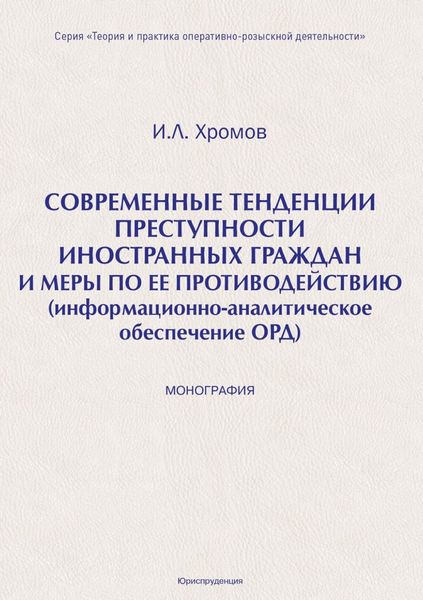 Серия «Теория и практика оперативно-розыскной деятельности»

И.Л. Хромов

СОВРЕМЕННЫЕ ТЕНДЕНЦИИ ПРЕСТУПНОСТИ ИНОСТРАННЫХ ГРАЖДАН И МЕРЫ ПО ЕЕ ПРОТИВОДЕЙСТВИЮ (информационно-аналитическое обеспечение ОРД)

МОНОГРАФИЯ

Юриспруденция